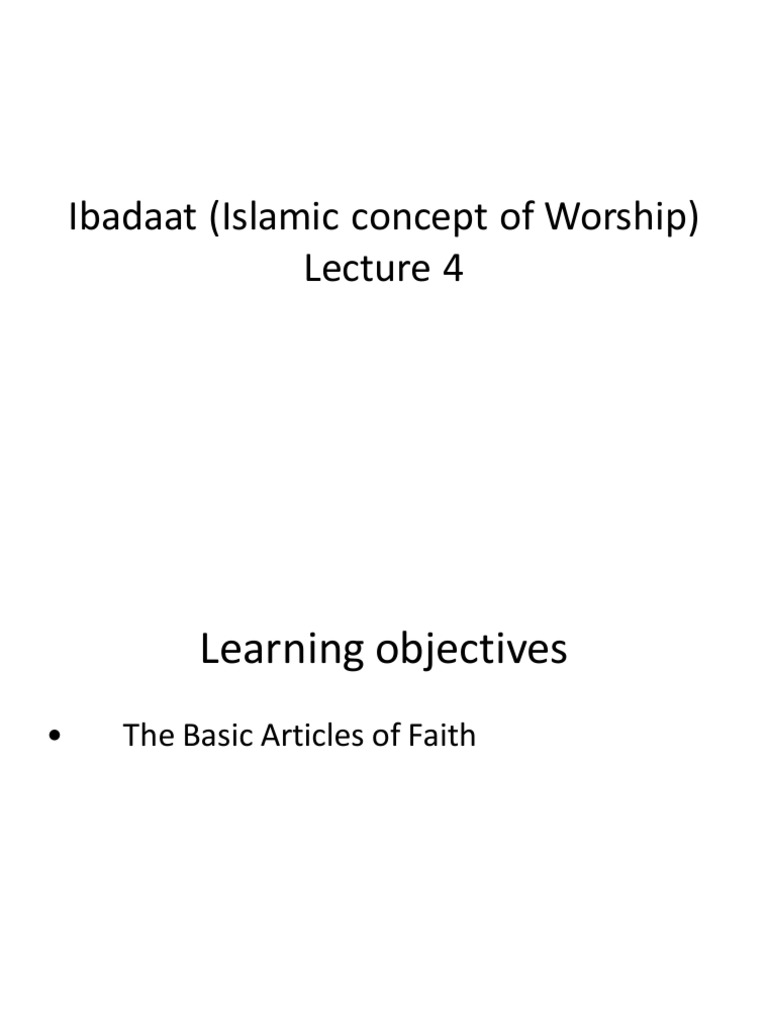 Ibadaat (Islamic concept of Worship)
Lecture 4

Learning objectives

• The Basic Articles of Faith